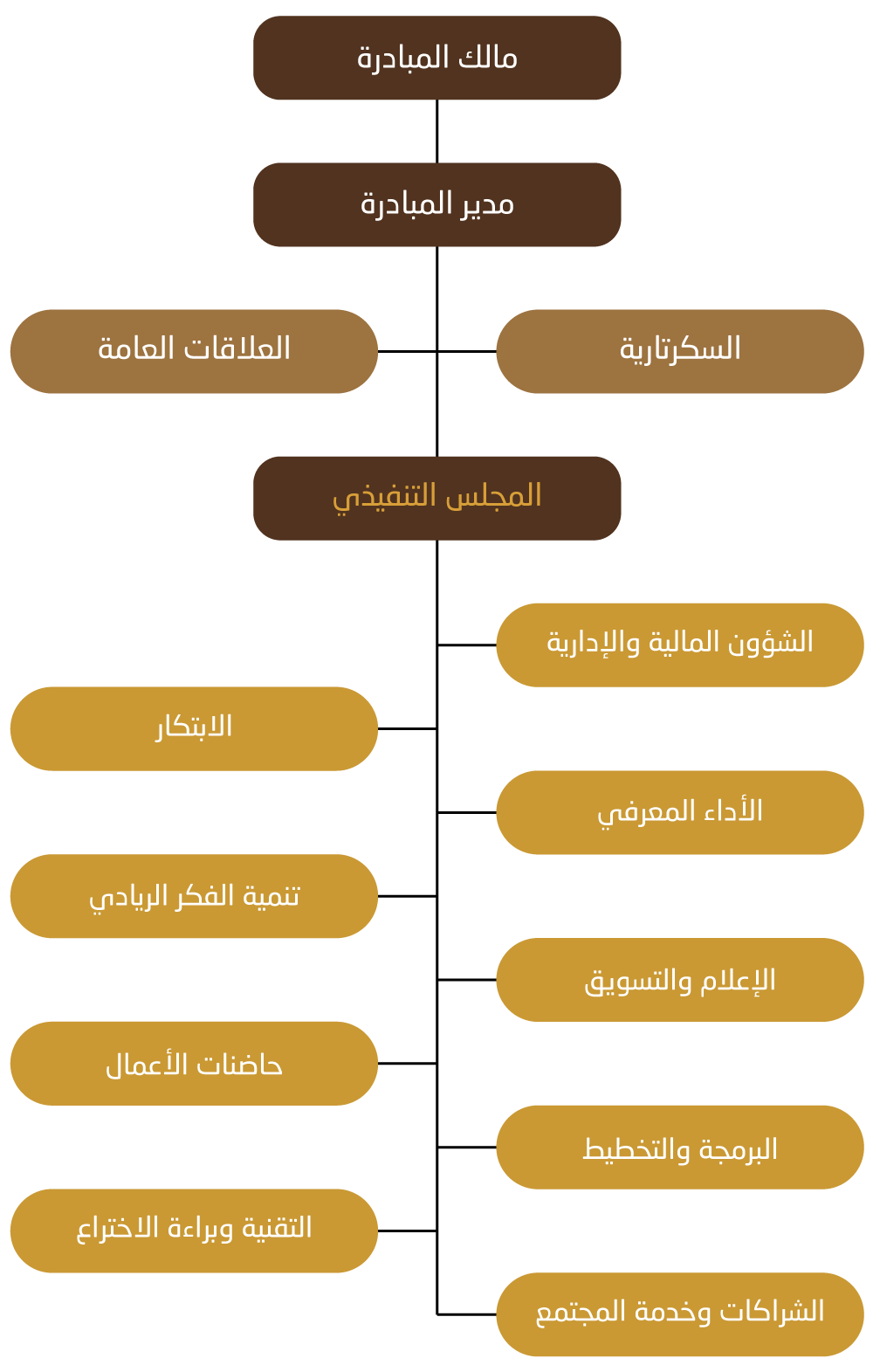 مالك المبادرة

مدير المبادرة

السكرتارية

العلاقات العامة

المجلس التنفيذي

الشؤون المالية والإدارية

الابتكار

الأداء المعرفي

تنمية الفكر الريادي

الإعلام والتسويق

حاضنات الأعمال

البرمجة والتخطيط

التقنية وبراءة الاختراع

الشراكات وخدمة المجتمع